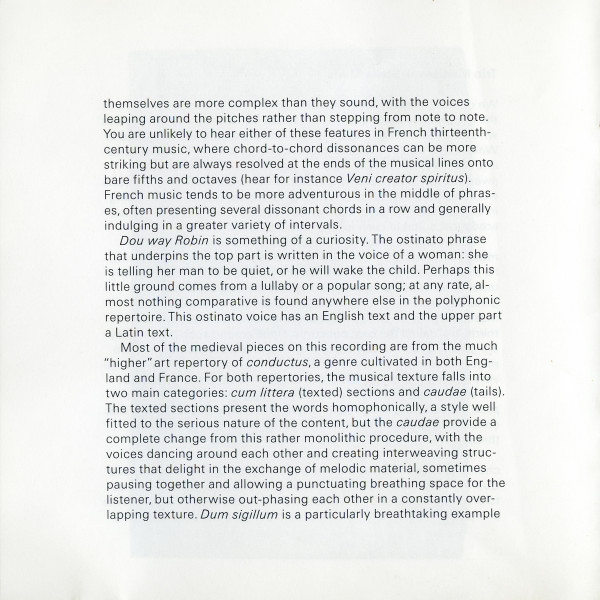 themselves are more complex than they sound, with the voices leaping around the pitches rather than stepping from note to note. You are unlikely to hear either of these features in French thirteenth-century music, where chord-to-chord dissonances can be more striking but are always resolved at the ends of the musical lines onto bare fifths and octaves (hear for instance Veni creator spiritus). French music tends to be more adventurous in the middle of phrases, often presenting several dissonant chords in a row and generally indulging in a greater variety of intervals.

Dou way Robin is something of a curiosity. The ostinato phrase that underpins the top part is written in the voice of a woman: she is telling her man to be quiet, or he will wake the child. Perhaps this little ground comes from a lullaby or a popular song; at any rate, almost nothing comparative is found anywhere else in the polyphonic repertoire. This ostinato voice has an English text and the upper part a Latin text.

Most of the medieval pieces on this recording are from the much "higher" art repertory of conductus, a genre cultivated in both England and France. For both repertories, the musical texture falls into two main categories: cum littera (texted) sections and caudae (tails). The texted sections present the words homophonically, a style well fitted to the serious nature of the content, but the caudae provide a complete change from this rather monolithic procedure, with the voices dancing around each other and creating interweaving structures that delight in the exchange of melodic material, sometimes pausing together and allowing a punctuating breathing space for the listener, but otherwise out-phasing each other in a constantly overlapping texture. Dum sigillum is a particularly breathtaking example